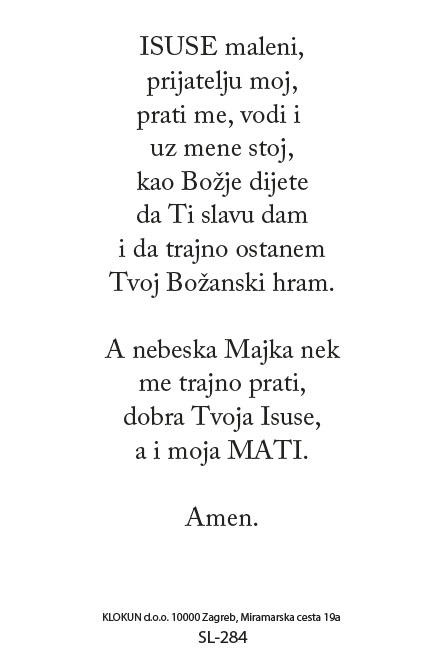 ISUSE maleni,
prijatelju moj,
prati me, vodi i
uz mene stoj,
kao Božje dijete
da Ti slavu dam
i da trajno ostanem
Tvoj Božanski hram.

A nebeska Majka nek
me trajno prati,
dobra Tvoja Isuse,
a i moja MATI.

Amen.

KLOKUN d.o.o. 10000 Zagreb, Miramarska cesta 19a
SL-284